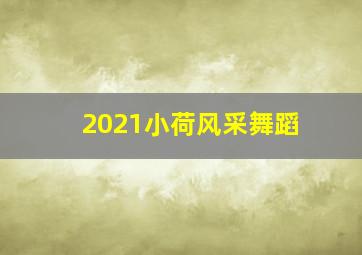 2021小荷风采舞蹈